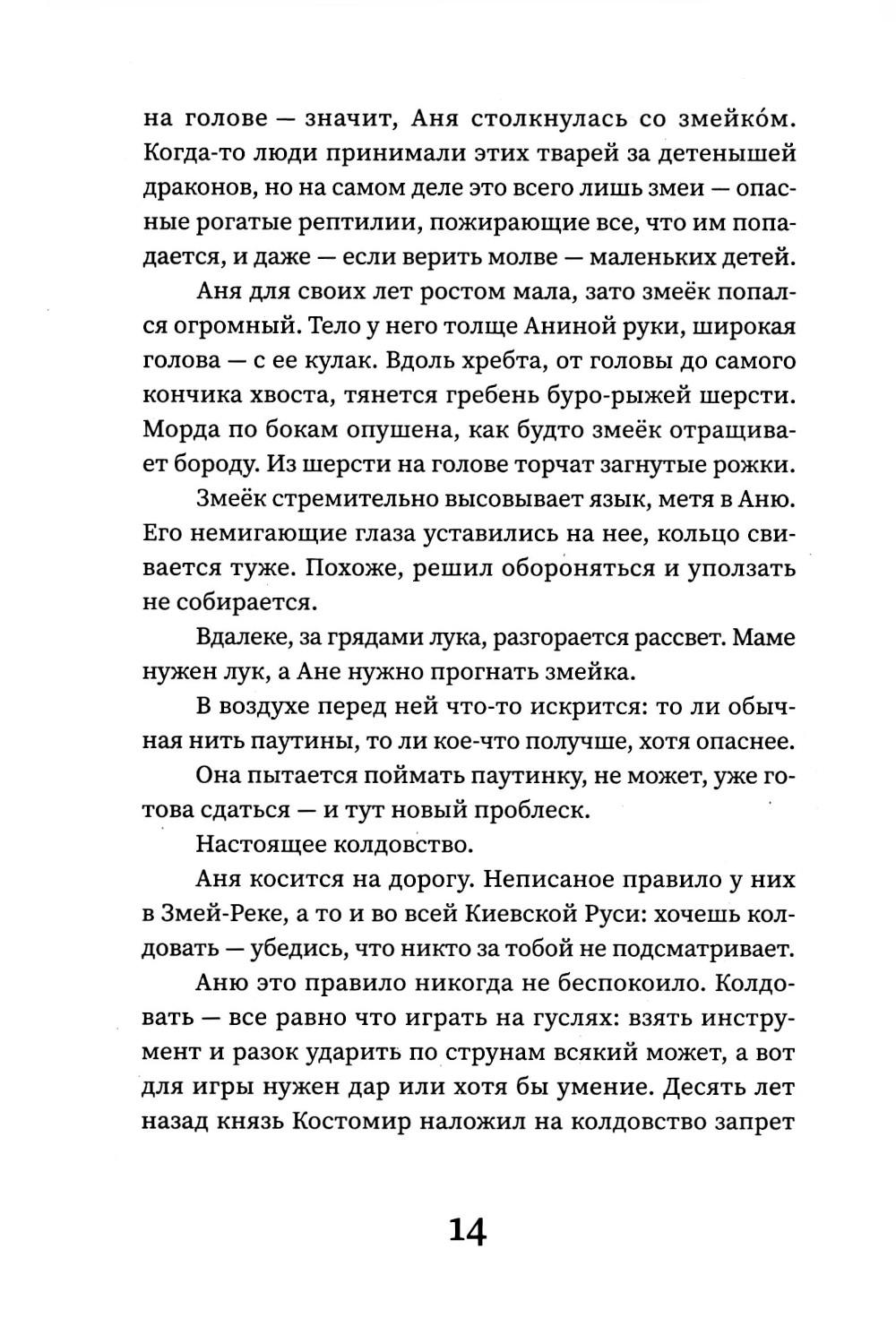 на голове — значит, Аня столкнулась со змейко́м. Когда-то люди принимали этих тварей за детенышей драконов, но на самом деле это всего лишь змеи — опасные рогатые рептилии, пожирающие все, что им попадается, и даже — если верить молве — маленьких детей.

Аня для своих лет ростом мала, зато змеёк попался огромный. Тело у него толще Аниной руки, широкая голова — с ее кулак. Вдоль хребта, от головы до самого кончика хвоста, тянется гребень буро-рыжей шерсти. Морда по бокам опушена, как будто змеёк отращивает бороду. Из шерсти на голове торчат загнутые рожки.

Змеёк стремительно высовывает язык, метя в Аню. Его немигающие глаза уставились на нее, кольцо свивается туже. Похоже, решил обороняться и уползать не собирается.

Вдалеке, за грядами лука, разгорается рассвет. Маме нужен лук, а Ане нужно прогнать змейка.

В воздухе перед ней что-то искрится: то ли обычная нить паутины, то ли кое-что получше, хотя опаснее.

Она пытается поймать паутинку, не может, уже готова сдаться — и тут новый проблеск.

Настоящее колдовство.

Аня косится на дорогу. Неписаное правило у них в Змей-Реке, а то и во всей Киевской Руси: хочешь колдовать — убедись, что никто за тобой не подсматривает.

Аню это правило никогда не беспокоило. Колдовать — все равно что играть на гуслях: взять инструмент и разок ударить по струнам всякий может, а вот для игры нужен дар или хотя бы умение. Десять лет назад князь Костомир наложил на колдовство запрет

14